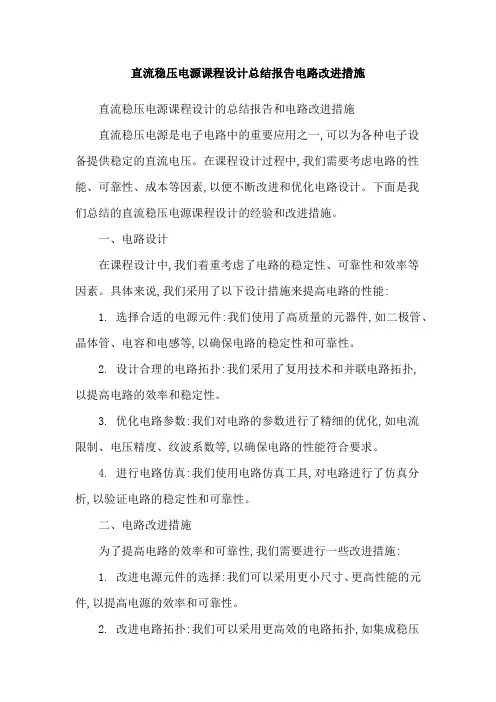 直流稳压电源课程设计总结报告电路改进措施

直流稳压电源课程设计的总结报告和电路改进措施

直流稳压电源是电子电路中的重要应用之一,可以为各种电子设备提供稳定的直流电压。在课程设计过程中,我们需要考虑电路的性能、可靠性、成本等因素,以便不断改进和优化电路设计。下面是我们总结的直流稳压电源课程设计的经验和改进措施。

一、电路设计

在课程设计中,我们着重考虑了电路的稳定性、可靠性和效率等因素。具体来说,我们采用了以下设计措施来提高电路的性能:

1. 选择合适的电源元件:我们使用了高质量的元器件,如二极管、晶体管、电容和电感等,以确保电路的稳定性和可靠性。

2. 设计合理的电路拓扑:我们采用了复用技术和并联电路拓扑,以提高电路的效率和稳定性。

3. 优化电路参数:我们对电路的参数进行了精细的优化,如电流限制、电压精度、纹波系数等,以确保电路的性能符合要求。

4. 进行电路仿真:我们使用电路仿真工具,对电路进行了仿真分析,以验证电路的稳定性和可靠性。

二、电路改进措施

为了提高电路的效率和可靠性,我们需要进行一些改进措施:

1. 改进电源元件的选择:我们可以采用更小尺寸、更高性能的元件,以提高电源的效率和可靠性。

2. 改进电路拓扑:我们可以采用更高效的电路拓扑,如集成稳压